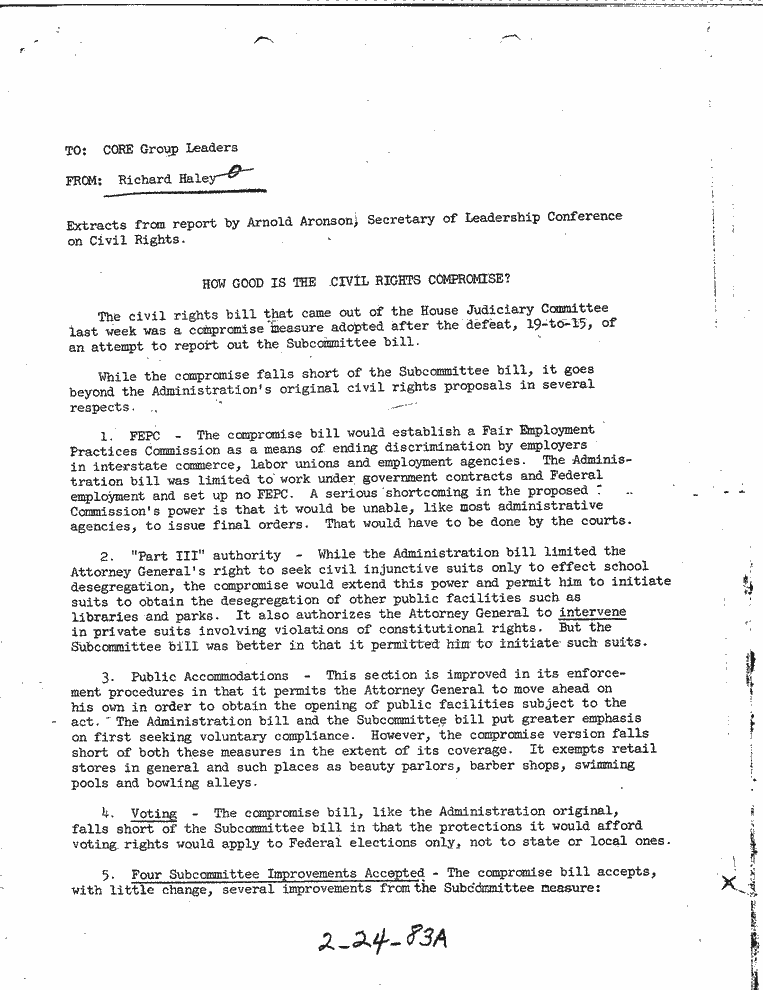 TO: CORE Group Leaders

FROM: Richard Haley

Extracts from report by Arnold Aronson, Secretary of Leadership Conference on Civil Rights.

HOW GOOD IS THE CIVIL RIGHTS COMPROMISE?

The civil rights bill that came out of the House Judiciary Committee last week was a compromise measure adopted after the defeat, 19-to-15, of an attempt to report out the Subcommittee bill.

While the compromise falls short of the Subcommittee bill, it goes beyond the Administration's original civil rights proposals in several respects.

1. FEPC - The compromise bill would establish a Fair Employment Practices Commission as a means of ending discrimination by employers in interstate commerce, labor unions and employment agencies. The Administration bill was limited to work under government contracts and Federal employment and set up no FEPC. A serious shortcoming in the proposed Commission's power is that it would be unable, like most administrative agencies, to issue final orders. That would have to be done by the courts.

2. "Part III" authority - While the Administration bill limited the Attorney General's right to seek civil injunctive suits only to effect school desegregation, the compromise would extend this power and permit him to initiate suits to obtain the desegregation of other public facilities such as libraries and parks. It also authorizes the Attorney General to intervene in private suits involving violations of constitutional rights. But the Subcommittee bill was better in that it permitted him to initiate such suits.

3. Public Accommodations - This section is improved in its enforcement procedures in that it permits the Attorney General to move ahead on his own in order to obtain the opening of public facilities subject to the act. The Administration bill and the Subcommittee bill put greater emphasis on first seeking voluntary compliance. However, the compromise version falls short of both these measures in the extent of its coverage. It exempts retail stores in general and such places as beauty parlors, barber shops, swimming pools and bowling alleys.

4. Voting - The compromise bill, like the Administration original, falls short of the Subcommittee bill in that the protections it would afford voting rights would apply to Federal elections only, not to state or local ones.

5. Four Subcommittee Improvements Accepted - The compromise bill accepts, with little change, several improvements from the Subcommittee measure:

2-24-83A